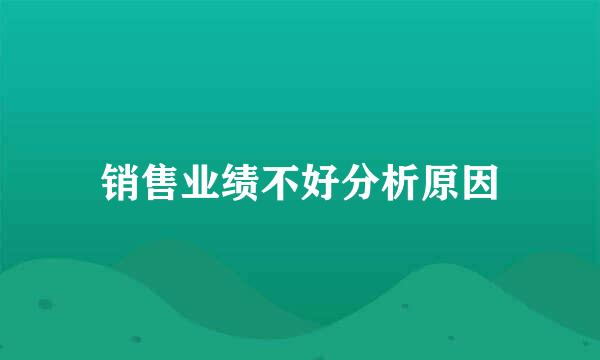 销售业绩不好分析原因